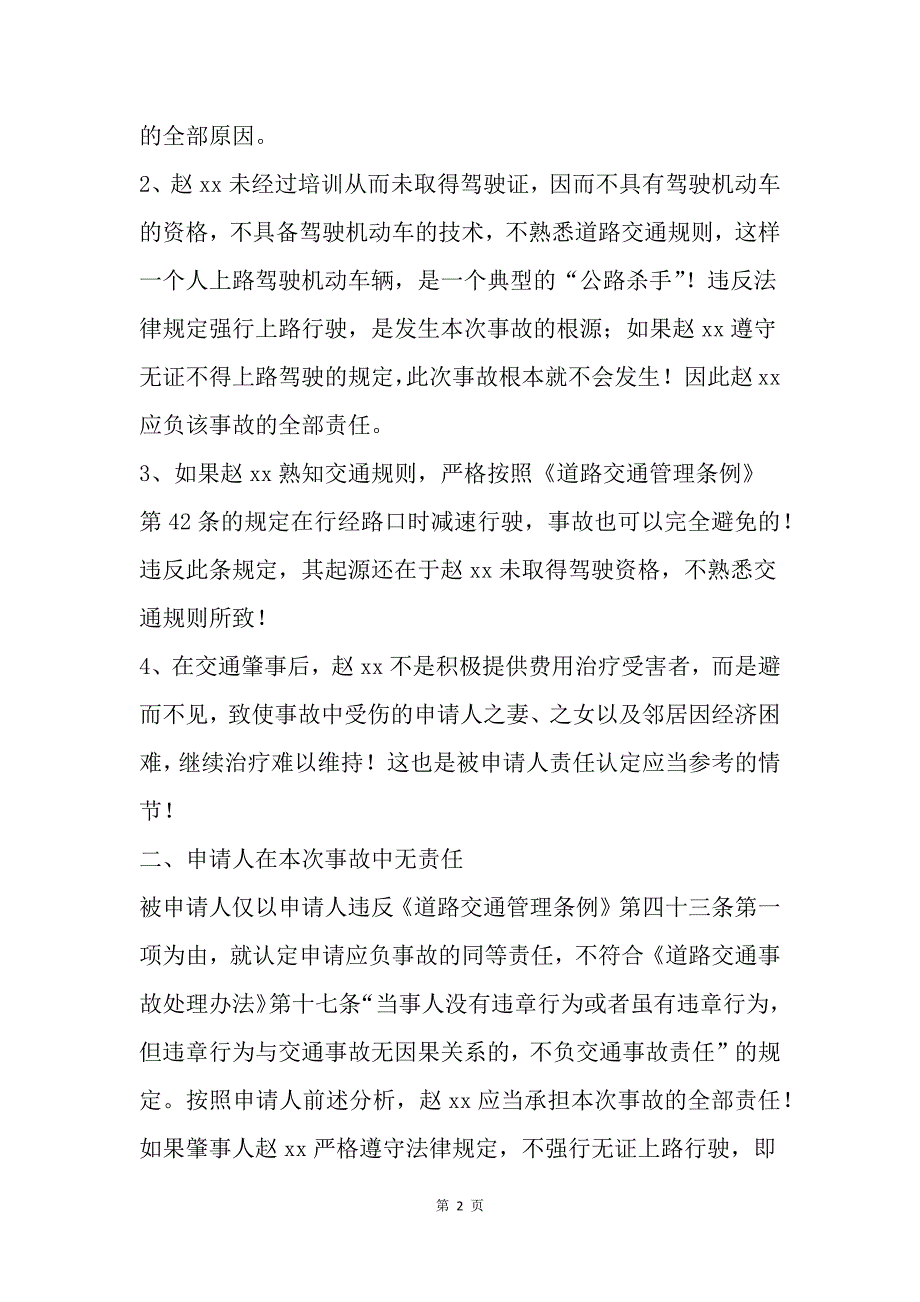 的全部原因。

2、赵 xx 未经过培训从而未取得驾驶证，因而不具有驾驶机动车的资格，不具备驾驶机动车的技术，不熟悉道路交通规则，这样一个人上路驾驶机动车辆，是一个典型的“公路杀手”！违反法律规定强行上路行驶，是发生本次事故的根源；如果赵 xx 遵守无证不得上路驾驶的规定，此次事故根本就不会发生！因此赵 xx 应负该事故的全部责任。

3、如果赵 xx 熟知交通规则，严格按照《道路交通管理条例》第 42 条的规定在行经路口时减速行驶，事故也可以完全避免的！违反此条规定，其起源还在于赵 xx 未取得驾驶资格，不熟悉交通规则所致！

4、在交通肇事后，赵 xx 不是积极提供费用治疗受害者，而是避而不见，致使事故中受伤的申请人之妻、之女以及邻居因经济困难，继续治疗难以维持！这也是被申请人责任认定应当参考的情节！

二、申请人在本次事故中无责任

被申请人仅以申请人违反《道路交通管理条例》第四十三条第一项为由，就认定申请应负事故的同等责任，不符合《道路交通事故处理办法》第十七条“当事人没有违章行为或者虽有违章行为，但违章行为与交通事故无因果关系的，不负交通事故责任”的规定。按照申请人前述分析，赵 xx 应当承担本次事故的全部责任！如果肇事人赵 xx 严格遵守法律规定，不强行无证上路行驶，即

第 2 页